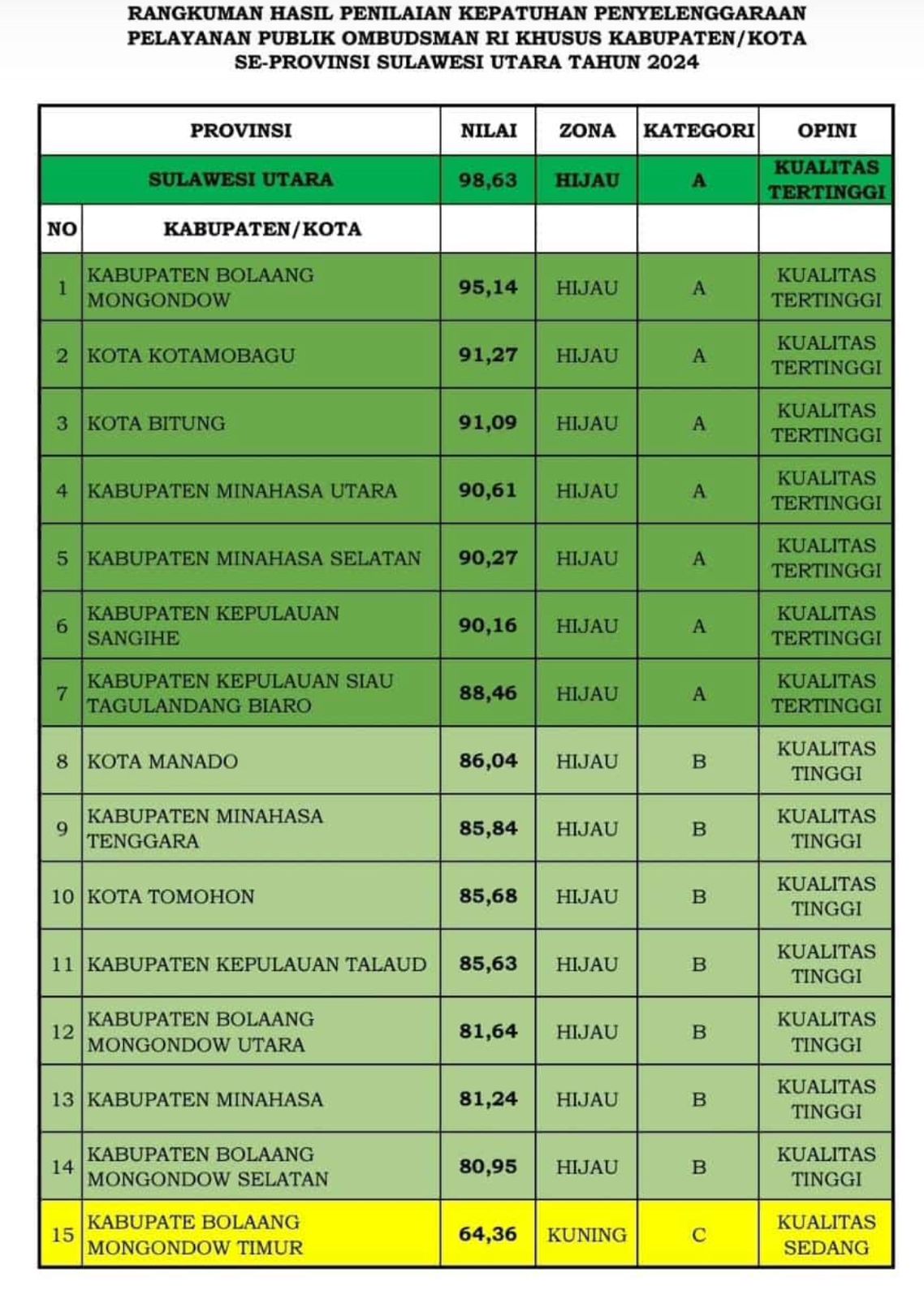 RANGKUMAN HASIL PENILAIAN KEPATUHAN PENYELENGGARAAN PELAYANAN PUBLIK OMBUDSMAN RI KHUSUS KABUPATEN/KOTA SE-PROVINSI SULAWESI UTARA TAHUN 2024

| PROVINSI | | NILAI | ZONA | KATEGORI | OPINI |
|---|---|---|---|---|---|
| SULAWESI UTARA | | 98,63 | HIJAU | A | KUALITAS TERTINGGI |
| NO | KABUPATEN/KOTA | | | | |
| 1 | KABUPATEN BOLAANG MONGONDOW | 95,14 | HIJAU | A | KUALITAS TERTINGGI |
| 2 | KOTA KOTAMOBAGU | 91,27 | HIJAU | A | KUALITAS TERTINGGI |
| 3 | KOTA BITUNG | 91,09 | HIJAU | A | KUALITAS TERTINGGI |
| 4 | KABUPATEN MINAHASA UTARA | 90,61 | HIJAU | A | KUALITAS TERTINGGI |
| 5 | KABUPATEN MINAHASA SELATAN | 90,27 | HIJAU | A | KUALITAS TERTINGGI |
| 6 | KABUPATEN KEPULAUAN SANGIHE | 90,16 | HIJAU | A | KUALITAS TERTINGGI |
| 7 | KABUPATEN KEPULAUAN SIAU TAGULANDANG BIARO | 88,46 | HIJAU | A | KUALITAS TERTINGGI |
| 8 | KOTA MANADO | 86,04 | HIJAU | B | KUALITAS TINGGI |
| 9 | KABUPATEN MINAHASA TENGGARA | 85,84 | HIJAU | B | KUALITAS TINGGI |
| 10 | KOTA TOMOHON | 85,68 | HIJAU | B | KUALITAS TINGGI |
| 11 | KABUPATEN KEPULAUAN TALAUD | 85,63 | HIJAU | B | KUALITAS TINGGI |
| 12 | KABUPATEN BOLAANG MONGONDOW UTARA | 81,64 | HIJAU | B | KUALITAS TINGGI |
| 13 | KABUPATEN MINAHASA | 81,24 | HIJAU | B | KUALITAS TINGGI |
| 14 | KABUPATEN BOLAANG MONGONDOW SELATAN | 80,95 | HIJAU | B | KUALITAS TINGGI |
| 15 | KABUPATE BOLAANG MONGONDOW TIMUR | 64,36 | KUNING | C | KUALITAS SEDANG |